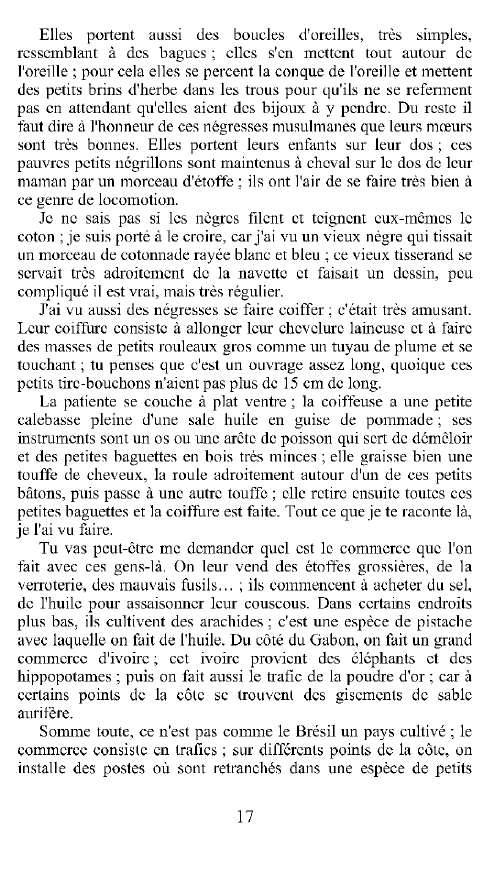 Elles portent aussi des boucles d'oreilles, très simples, ressemblant à des bagues ; elles s'en mettent tout autour de l'oreille ; pour cela elles se percent la conque de l'oreille et mettent des petits brins d'herbe dans les trous pour qu'ils ne se referment pas en attendant qu'elles aient des bijoux à y pendre. Du reste il faut dire à l'honneur de ces négresses musulmanes que leurs mœurs sont très bonnes. Elles portent leurs enfants sur leur dos ; ces pauvres petits négrillons sont maintenus à cheval sur le dos de leur maman par un morceau d'étoffe ; ils ont l'air de se faire très bien à ce genre de locomotion.

Je ne sais pas si les nègres filent et teignent eux-mêmes le coton ; je suis porté à le croire, car j'ai vu un vieux nègre qui tissait un morceau de cotonnade rayée blanc et bleu ; ce vieux tisserand se servait très adroitement de la navette et faisait un dessin, peu compliqué il est vrai, mais très régulier.

J'ai vu aussi des négresses se faire coiffer ; c'était très amusant. Leur coiffure consiste à allonger leur chevelure laineuse et à faire des masses de petits rouleaux gros comme un tuyau de plume et se touchant ; tu penses que c'est un ouvrage assez long, quoique ces petits tire-bouchons n'aient pas plus de 15 cm de long.

La patiente se couche à plat ventre ; la coiffeuse a une petite calebasse pleine d'une sale huile en guise de pommade ; ses instruments sont un os ou une arête de poisson qui sert de démêloir et des petites baguettes en bois très minces ; elle graisse bien une touffe de cheveux, la roule adroitement autour d'un de ces petits bâtons, puis passe à une autre touffe ; elle retire ensuite toutes ces petites baguettes et la coiffure est faite. Tout ce que je te raconte là, je l'ai vu faire.

Tu vas peut-être me demander quel est le commerce que l'on fait avec ces gens-là. On leur vend des étoffes grossières, de la verroterie, des mauvais fusils… ; ils commencent à acheter du sel, de l'huile pour assaisonner leur couscous. Dans certains endroits plus bas, ils cultivent des arachides ; c'est une espèce de pistache avec laquelle on fait de l'huile. Du côté du Gabon, on fait un grand commerce d'ivoire ; cet ivoire provient des éléphants et des hippopotames ; puis on fait aussi le trafic de la poudre d'or ; car à certains points de la côte se trouvent des gisements de sable aurifère.

Somme toute, ce n'est pas comme le Brésil un pays cultivé ; le commerce consiste en trafics ; sur différents points de la côte, on installe des postes où sont retranchés dans une espèce de petits

17